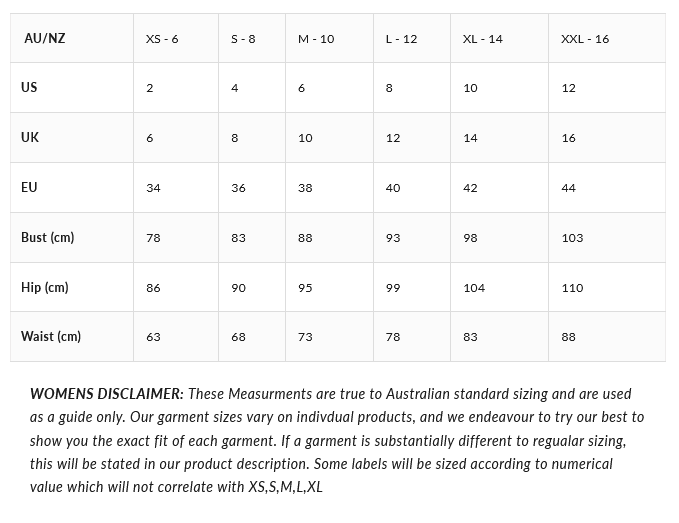 | AU/NZ | XS - 6 | S - 8 | M - 10 | L - 12 | XL - 14 | XXL - 16 |
|---|---|---|---|---|---|---|
| US | 2 | 4 | 6 | 8 | 10 | 12 |
| UK | 6 | 8 | 10 | 12 | 14 | 16 |
| EU | 34 | 36 | 38 | 40 | 42 | 44 |
| Bust (cm) | 78 | 83 | 88 | 93 | 98 | 103 |
| Hip (cm) | 86 | 90 | 95 | 99 | 104 | 110 |
| Waist (cm) | 63 | 68 | 73 | 78 | 83 | 88 |

WOMENS DISCLAIMER: These Measurments are true to Australian standard sizing and are used as a guide only. Our garment sizes vary on indivdual products, and we endeavour to try our best to show you the exact fit of each garment. If a garment is substantially different to regualar sizing, this will be stated in our product description. Some labels will be sized according to numerical value which will not correlate with XS,S,M,L,XL